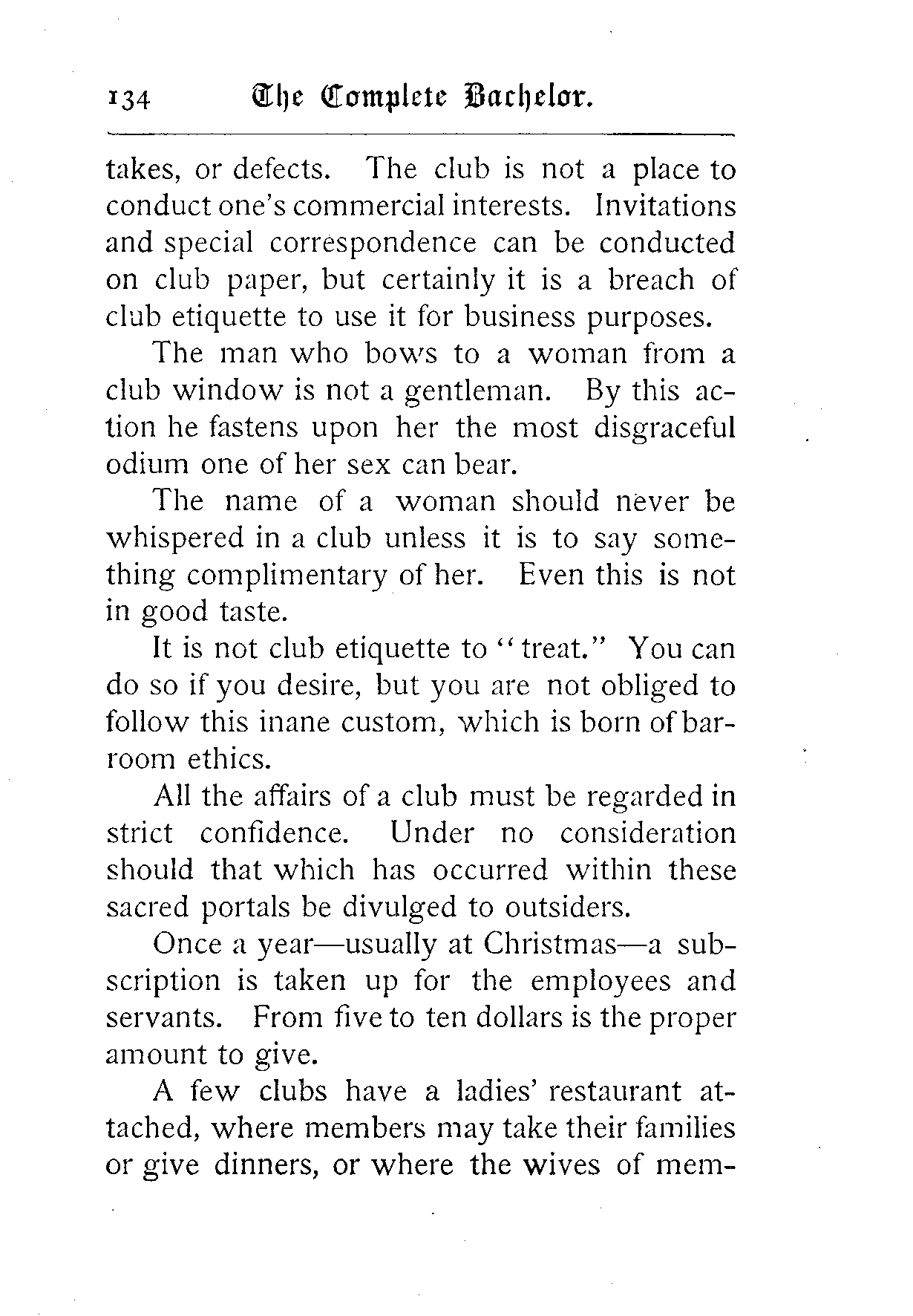 134 The Complete Bachelor.

takes, or defects. The club is not a place to conduct one's commercial interests. Invitations and special correspondence can be conducted on club paper, but certainly it is a breach of club etiquette to use it for business purposes.

The man who bows to a woman from a club window is not a gentleman. By this action he fastens upon her the most disgraceful odium one of her sex can bear.

The name of a woman should never be whispered in a club unless it is to say something complimentary of her. Even this is not in good taste.

It is not club etiquette to "treat." You can do so if you desire, but you are not obliged to follow this inane custom, which is born of barroom ethics.

All the affairs of a club must be regarded in strict confidence. Under no consideration should that which has occurred within these sacred portals be divulged to outsiders.

Once a year—usually at Christmas—a subscription is taken up for the employees and servants. From five to ten dollars is the proper amount to give.

A few clubs have a ladies' restaurant attached, where members may take their families or give dinners, or where the wives of mem-